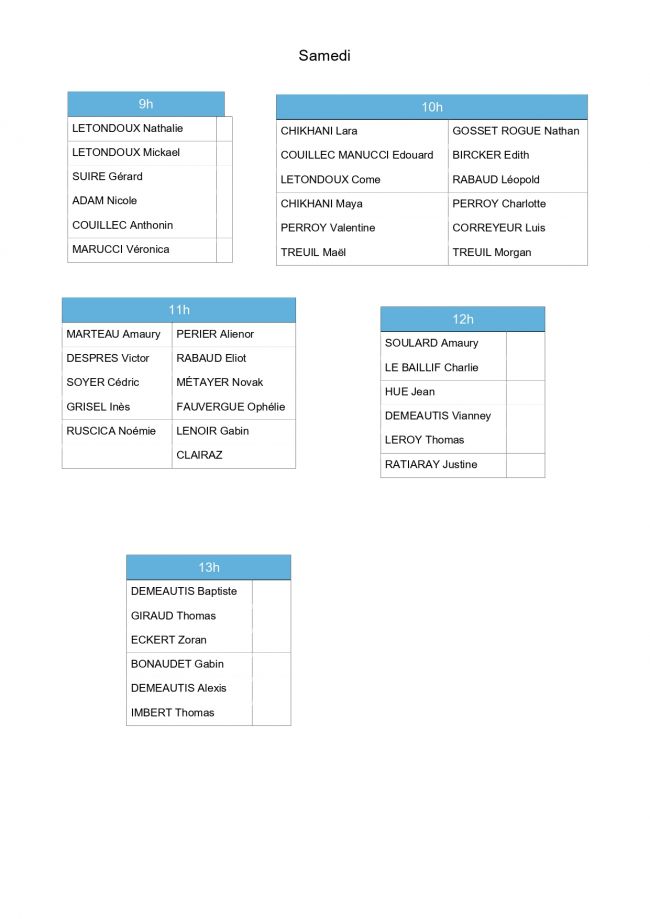 Samedi

| 9h | |
|---|---|
| LETONDOUX Nathalie | |
| LETONDOUX Mickael | |
| SUIRE Gérard | |
| ADAM Nicole | |
| COUILLEC Anthonin | |
| MARUCCI Véronica | |

| 10h | |
|---|---|
| CHIKHANI Lara | GOSSET ROGUE Nathan |
| COUILLEC MANUCCI Edouard | BIRCKER Edith |
| LETONDOUX Come | RABAUD Léopold |
| CHIKHANI Maya | PERROY Charlotte |
| PERROY Valentine | CORREYEUR Luis |
| TREUIL Maël | TREUIL Morgan |

| 11h | |
|---|---|
| MARTEAU Amaury | PERIER Alienor |
| DESPRES Victor | RABAUD Eliot |
| SOYER Cédric | MÉTAYER Novak |
| GRISEL Inès | FAUVERGUE Ophélie |
| RUSCICA Noémie | LENOIR Gabin |
| | CLAIRAZ |

| 12h | |
|---|---|
| SOULARD Amaury | |
| LE BAILLIF Charlie | |
| HUE Jean | |
| DEMEAUTIS Vianney | |
| LEROY Thomas | |
| RATIARAY Justine | |

| 13h | |
|---|---|
| DEMEAUTIS Baptiste | |
| GIRAUD Thomas | |
| ECKERT Zoran | |
| BONAUDET Gabin | |
| DEMEAUTIS Alexis | |
| IMBERT Thomas | |